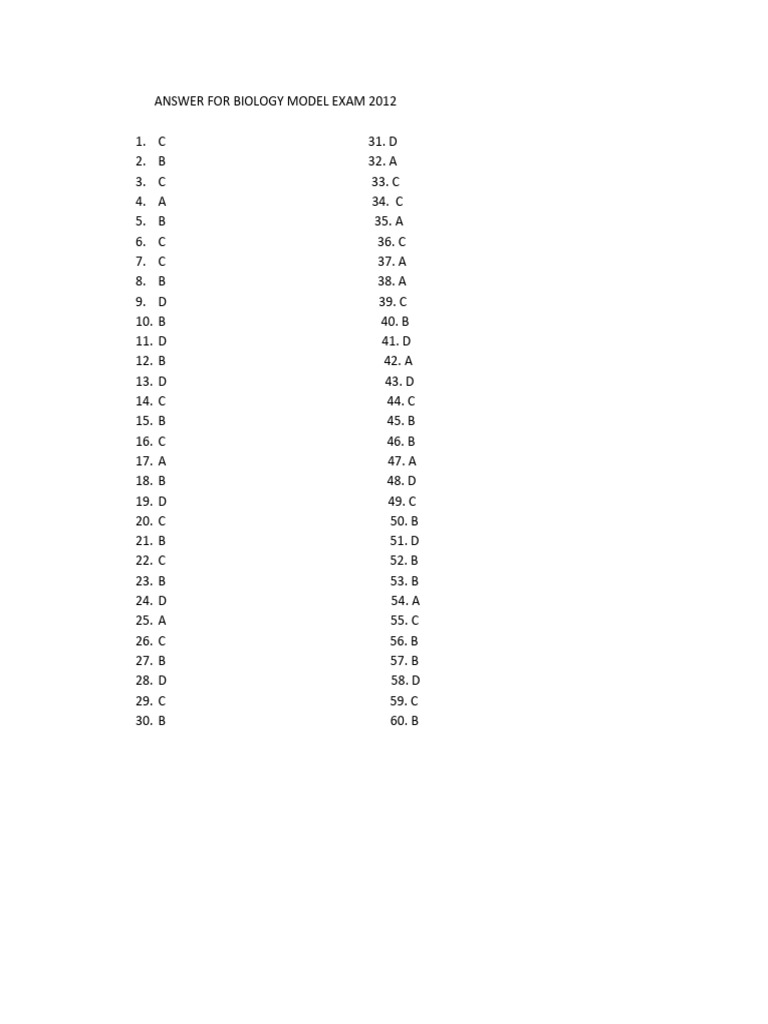 ANSWER FOR BIOLOGY MODEL EXAM 2012

1. C
2. B
3. C
4. A
5. B
6. C
7. C
8. B
9. D
10. B
11. D
12. B
13. D
14. C
15. B
16. C
17. A
18. B
19. D
20. C
21. B
22. C
23. B
24. D
25. A
26. C
27. B
28. D
29. C
30. B

31. D
32. A
33. C
34. C
35. A
36. C
37. A
38. A
39. C
40. B
41. D
42. A
43. D
44. C
45. B
46. B
47. A
48. D
49. C
50. B
51. D
52. B
53. B
54. A
55. C
56. B
57. B
58. D
59. C
60. B